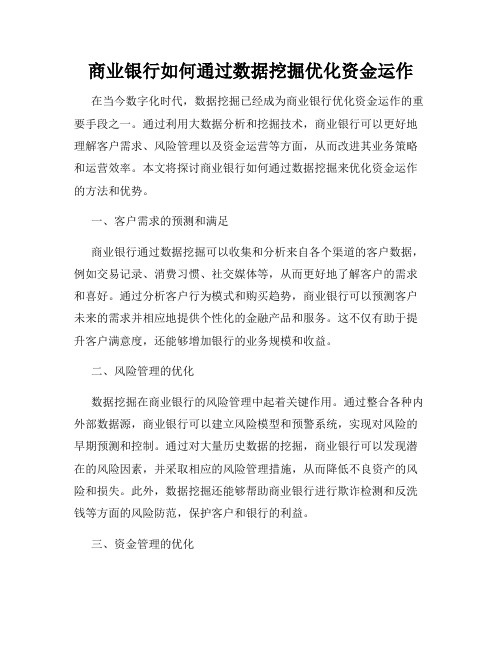 商业银行如何通过数据挖掘优化资金运作

在当今数字化时代，数据挖掘已经成为商业银行优化资金运作的重要手段之一。通过利用大数据分析和挖掘技术，商业银行可以更好地理解客户需求、风险管理以及资金运营等方面，从而改进其业务策略和运营效率。本文将探讨商业银行如何通过数据挖掘来优化资金运作的方法和优势。

一、客户需求的预测和满足

商业银行通过数据挖掘可以收集和分析来自各个渠道的客户数据，例如交易记录、消费习惯、社交媒体等，从而更好地了解客户的需求和喜好。通过分析客户行为模式和购买趋势，商业银行可以预测客户未来的需求并相应地提供个性化的金融产品和服务。这不仅有助于提升客户满意度，还能够增加银行的业务规模和收益。

二、风险管理的优化

数据挖掘在商业银行的风险管理中起着关键作用。通过整合各种内外部数据源，商业银行可以建立风险模型和预警系统，实现对风险的早期预测和控制。通过对大量历史数据的挖掘，商业银行可以发现潜在的风险因素，并采取相应的风险管理措施，从而降低不良资产的风险和损失。此外，数据挖掘还能够帮助商业银行进行欺诈检测和反洗钱等方面的风险防范，保护客户和银行的利益。

三、资金管理的优化